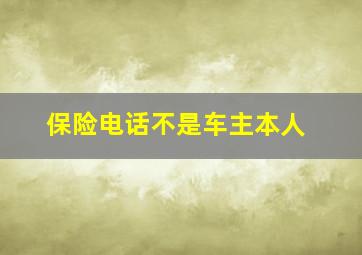 保险电话不是车主本人